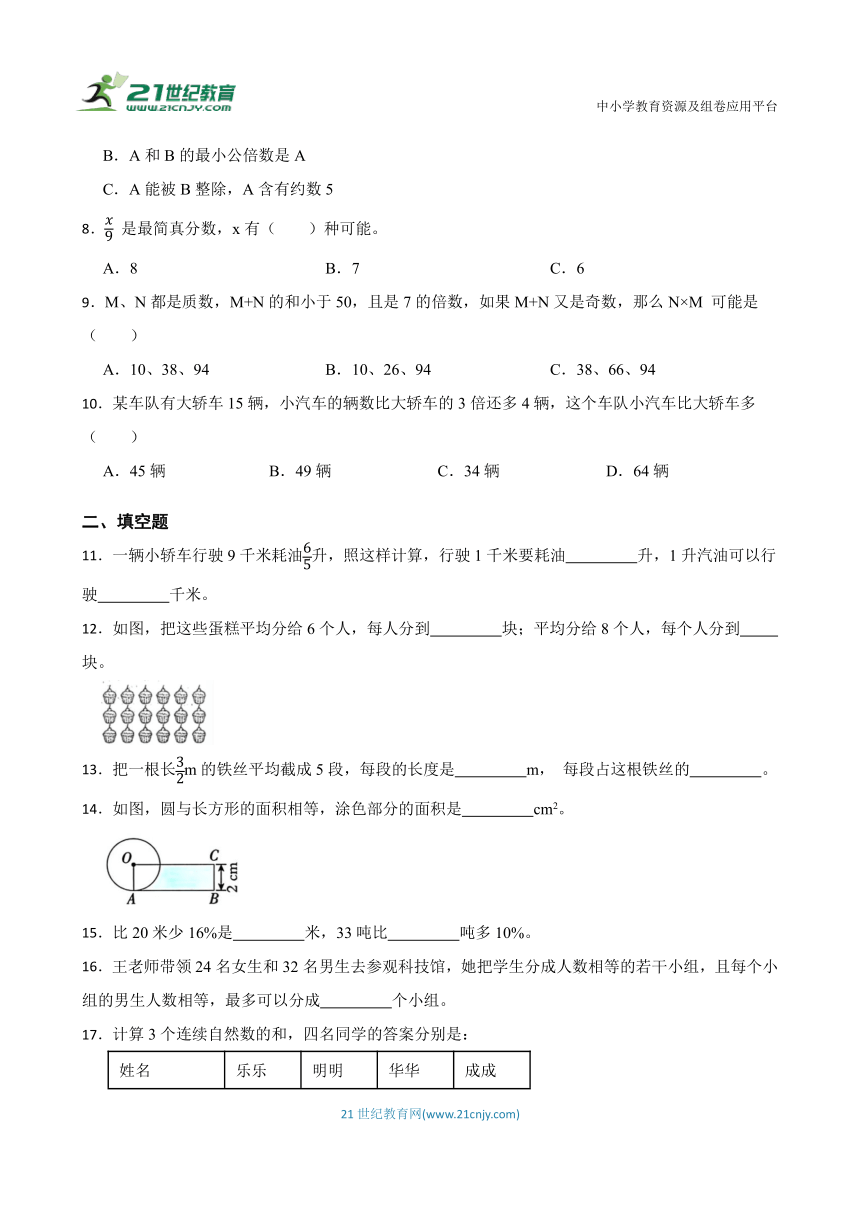 21世纪教育 www.21cnjy.com

中小学教育资源及组卷应用平台

B．A 和 B 的最小公倍数是 A

C．A 能被 B 整除，A 含有约数 5

8．$\frac{x}{9}$ 是最简真分数，x 有（　　）种可能。

A．8　　B．7　　C．6

9．M、N 都是质数，M+N 的和小于 50，且是 7 的倍数，如果 M+N 又是奇数，那么 N×M 可能是（　　）

A．10、38、94　　B．10、26、94　　C．38、66、94

10．某车队有大轿车 15 辆，小汽车的辆数比大轿车的 3 倍还多 4 辆，这个车队小汽车比大轿车多（　　）

A．45 辆　　B．49 辆　　C．34 辆　　D．64 辆

二、填空题

11．一辆小轿车行驶 9 千米耗油$\frac{6}{5}$升，照这样计算，行驶 1 千米要耗油_________升，1 升汽油可以行驶_________千米。

12．如图，把这些蛋糕平均分给 6 个人，每人分到_________块；平均分给 8 个人，每个人分到_____块。

13．把一根长$\frac{3}{2}$m 的铁丝平均截成 5 段，每段的长度是_________m，　每段占这根铁丝的_________。

14．如图，圆与长方形的面积相等，涂色部分的面积是_________$cm^2$。

O　C　A　B　2 cm

15．比 20 米少 16%是_________米，33 吨比_________吨多 10%。

16．王老师带领 24 名女生和 32 名男生去参观科技馆，她把学生分成人数相等的若干小组，且每个小组的男生人数相等，最多可以分成_________个小组。

17．计算 3 个连续自然数的和，四名同学的答案分别是：

| 姓名 | 乐乐 | 明明 | 华华 | 成成 |
|---|---|---|---|---|

21 世纪教育网(www.21cnjy.com)